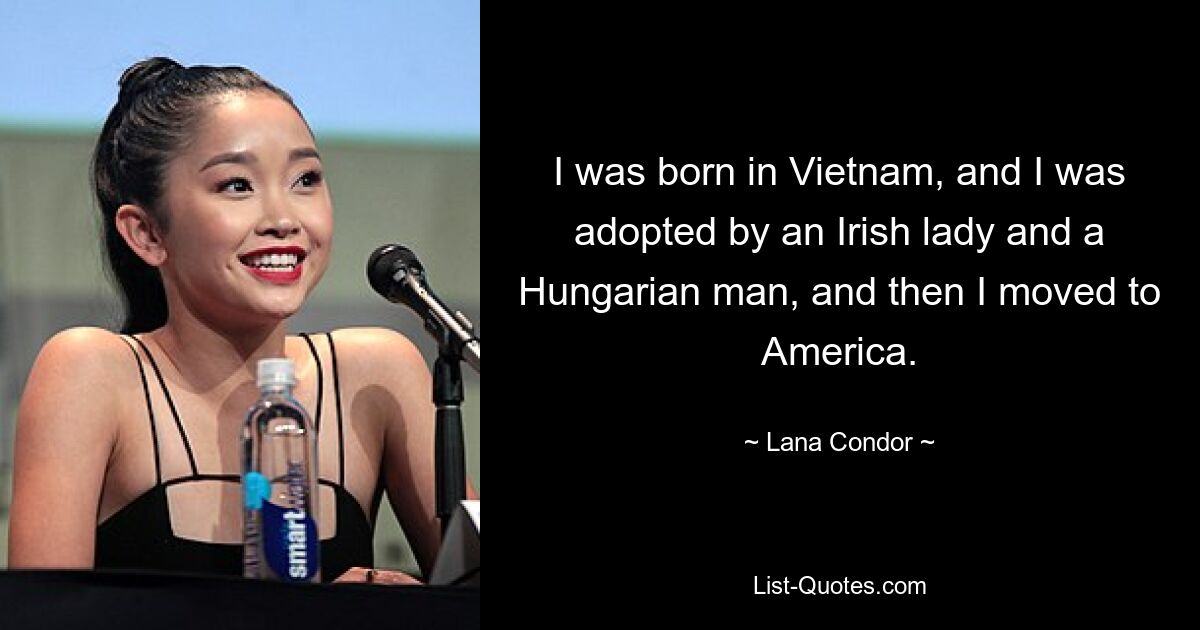 I was born in Vietnam, and I was adopted by an Irish lady and a Hungarian man, and then I moved to America.

~ Lana Condor ~

List-Quotes.com

smartwater